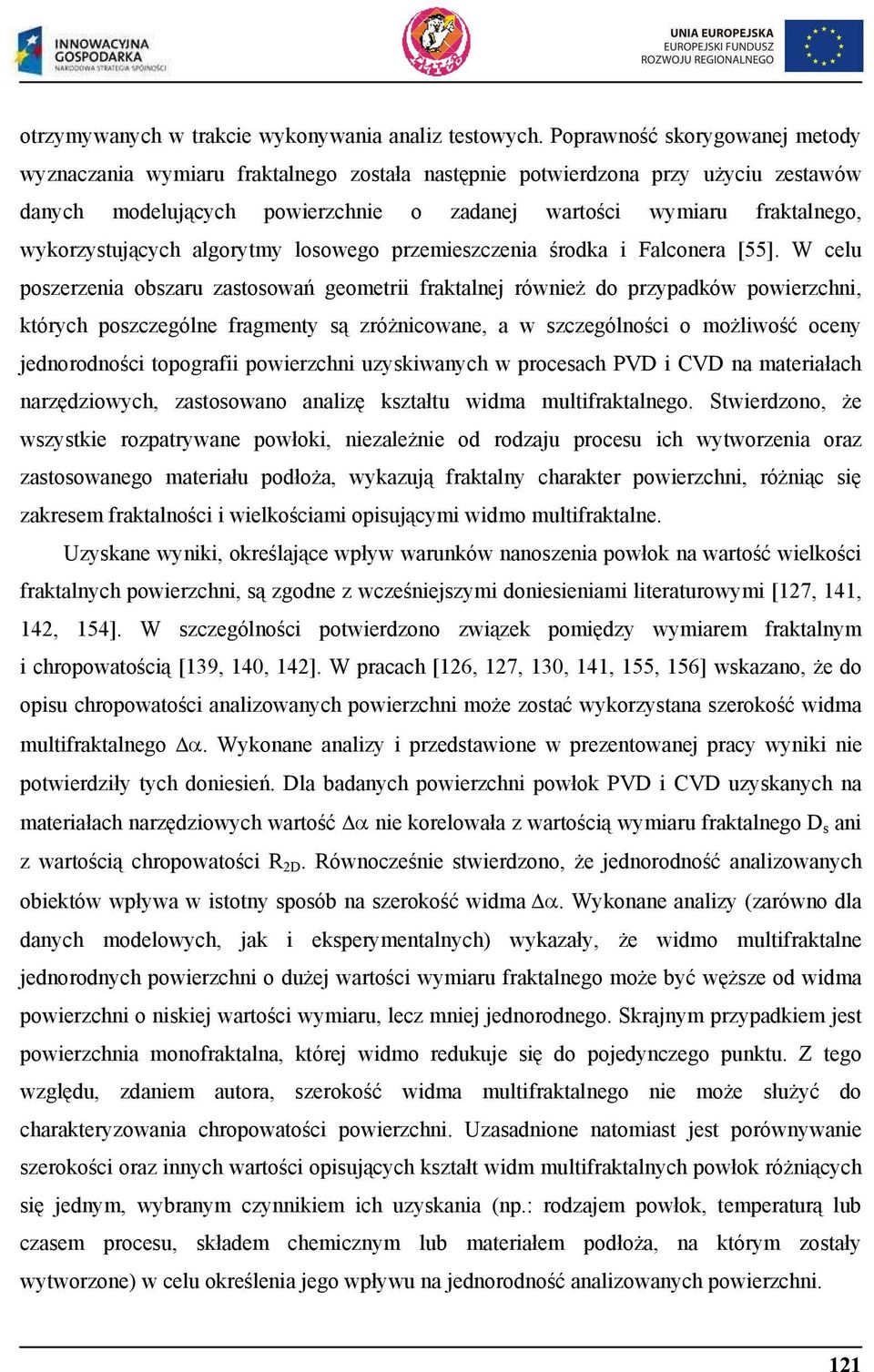 INNOWACYJNA GOSPODARKA
NARODOWA STRATEGIA SPÓJNOŚCI

UNIA EUROPEJSKA
EUROPEJSKI FUNDUSZ
ROZWOJU REGIONALNEGO

otrzymywanych w trakcie wykonywania analiz testowych. Poprawność skorygowanej metody wyznaczania wymiaru fraktalnego została następnie potwierdzona przy użyciu zestawów danych modelujących powierzchnie o zadanej wartości wymiaru fraktalnego, wykorzystujących algorytmy losowego przemieszczenia środka i Falconera [55]. W celu poszerzenia obszaru zastosowań geometrii fraktalnej również do przypadków powierzchni, których poszczególne fragmenty są zróżnicowane, a w szczególności o możliwość oceny jednorodności topografii powierzchni uzyskiwanych w procesach PVD i CVD na materiałach narzędziowych, zastosowano analizę kształtu widma multifraktalnego. Stwierdzono, że wszystkie rozpatrywane powłoki, niezależnie od rodzaju procesu ich wytworzenia oraz zastosowanego materiału podłoża, wykazują fraktalny charakter powierzchni, różniąc się zakresem fraktalności i wielkościami opisującymi widmo multifraktalne.

Uzyskane wyniki, określające wpływ warunków nanoszenia powłok na wartość wielkości fraktalnych powierzchni, są zgodne z wcześniejszymi doniesieniami literaturowymi [127, 141, 142, 154]. W szczególności potwierdzono związek pomiędzy wymiarem fraktalnym i chropowatością [139, 140, 142]. W pracach [126, 127, 130, 141, 155, 156] wskazano, że do opisu chropowatości analizowanych powierzchni może zostać wykorzystana szerokość widma multifraktalnego $\Delta\alpha$. Wykonane analizy i przedstawione w prezentowanej pracy wyniki nie potwierdziły tych doniesień. Dla badanych powierzchni powłok PVD i CVD uzyskanych na materiałach narzędziowych wartość $\Delta\alpha$ nie korelowała z wartością wymiaru fraktalnego $D_s$ ani z wartością chropowatości $R_{2D}$. Równocześnie stwierdzono, że jednorodność analizowanych obiektów wpływa w istotny sposób na szerokość widma $\Delta\alpha$. Wykonane analizy (zarówno dla danych modelowych, jak i eksperymentalnych) wykazały, że widmo multifraktalne jednorodnych powierzchni o dużej wartości wymiaru fraktalnego może być węższe od widma powierzchni o niskiej wartości wymiaru, lecz mniej jednorodnego. Skrajnym przypadkiem jest powierzchnia monofraktalna, której widmo redukuje się do pojedynczego punktu. Z tego względu, zdaniem autora, szerokość widma multifraktalnego nie może służyć do charakteryzowania chropowatości powierzchni. Uzasadnione natomiast jest porównywanie szerokości oraz innych wartości opisujących kształt widm multifraktalnych powłok różniących się jednym, wybranym czynnikiem ich uzyskania (np.: rodzajem powłok, temperaturą lub czasem procesu, składem chemicznym lub materiałem podłoża, na którym zostały wytworzone) w celu określenia jego wpływu na jednorodność analizowanych powierzchni.

121